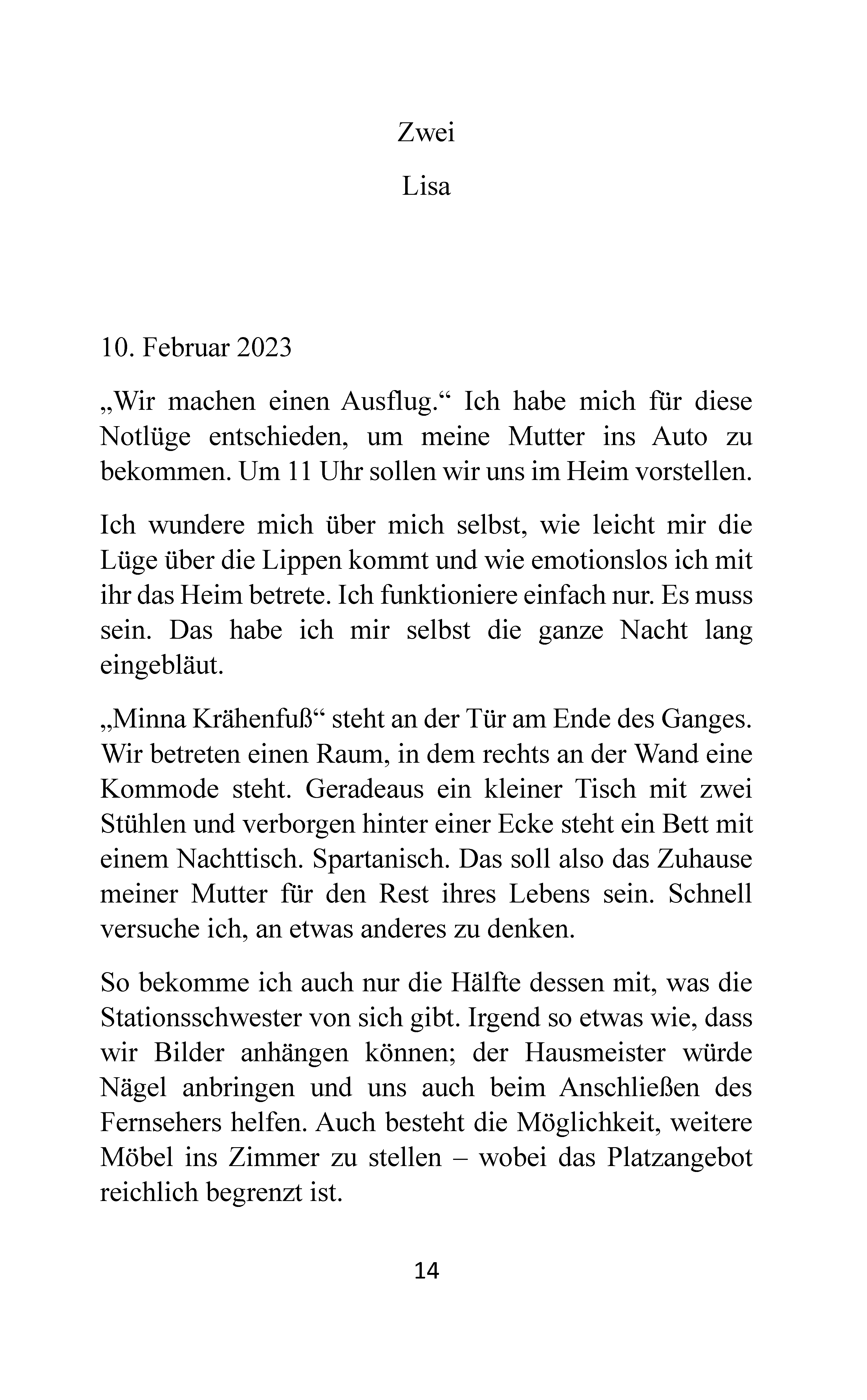 Zwei

Lisa

10. Februar 2023

„Wir machen einen Ausflug.“ Ich habe mich für diese Notlüge entschieden, um meine Mutter ins Auto zu bekommen. Um 11 Uhr sollen wir uns im Heim vorstellen.

Ich wundere mich über mich selbst, wie leicht mir die Lüge über die Lippen kommt und wie emotionslos ich mit ihr das Heim betrete. Ich funktioniere einfach nur. Es muss sein. Das habe ich mir selbst die ganze Nacht lang eingebläut.

„Minna Krähenfuß“ steht an der Tür am Ende des Ganges. Wir betreten einen Raum, in dem rechts an der Wand eine Kommode steht. Geradeaus ein kleiner Tisch mit zwei Stühlen und verborgen hinter einer Ecke steht ein Bett mit einem Nachttisch. Spartanisch. Das soll also das Zuhause meiner Mutter für den Rest ihres Lebens sein. Schnell versuche ich, an etwas anderes zu denken.

So bekomme ich auch nur die Hälfte dessen mit, was die Stationsschwester von sich gibt. Irgend so etwas wie, dass wir Bilder anhängen können; der Hausmeister würde Nägel anbringen und uns auch beim Anschließen des Fernsehers helfen. Auch besteht die Möglichkeit, weitere Möbel ins Zimmer zu stellen – wobei das Platzangebot reichlich begrenzt ist.

14